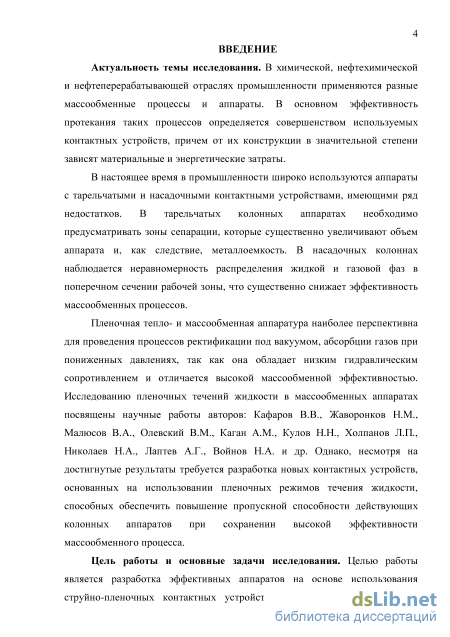 4

ВВЕДЕНИЕ

Актуальность темы исследования. В химической, нефтехимической и нефтеперерабатывающей отраслях промышленности применяются разные массообменные процессы и аппараты. В основном эффективность протекания таких процессов определяется совершенством используемых контактных устройств, причем от их конструкции в значительной степени зависят материальные и энергетические затраты.

В настоящее время в промышленности широко используются аппараты с тарельчатыми и насадочными контактными устройствами, имеющими ряд недостатков. В тарельчатых колонных аппаратах необходимо предусматривать зоны сепарации, которые существенно увеличивают объем аппарата и, как следствие, металлоемкость. В насадочных колоннах наблюдается неравномерность распределения жидкой и газовой фаз в поперечном сечении рабочей зоны, что существенно снижает эффективность массообменных процессов.

Пленочная тепло- и массообменная аппаратура наиболее перспективна для проведения процессов ректификации под вакуумом, абсорбции газов при пониженных давлениях, так как она обладает низким гидравлическим сопротивлением и отличается высокой массообменной эффективностью. Исследованию пленочных течений жидкости в массообменных аппаратах посвящены научные работы авторов: Кафаров В.В., Жаворонков Н.М., Малюсов В.А., Олевский В.М., Каган А.М., Кулов Н.Н., Холпанов Л.П., Николаев Н.А., Лаптев А.Г., Войнов Н.А. и др. Однако, несмотря на достигнутые результаты требуется разработка новых контактных устройств, основанных на использовании пленочных режимов течения жидкости, способных обеспечить повышение пропускной способности действующих колонных аппаратов при сохранении высокой эффективности массообменного процесса.

Цель работы и основные задачи исследования. Целью работы является разработка эффективных аппаратов на основе использования струйно-пленочных контактных устройст

dsLib.net
библиотека диссертаций